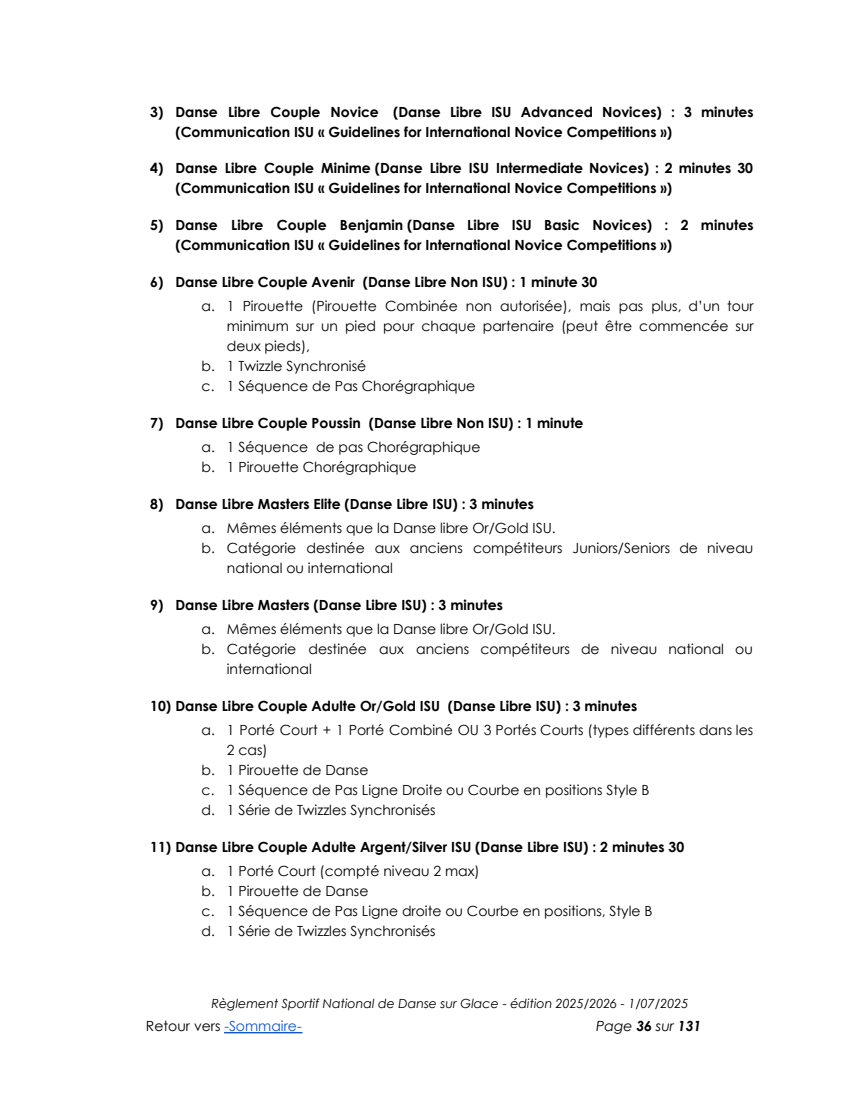 3) Danse Libre Couple Novice (Danse Libre ISU Advanced Novices) : 3 minutes (Communication ISU « Guidelines for International Novice Competitions »)

4) Danse Libre Couple Minime (Danse Libre ISU Intermediate Novices) : 2 minutes 30 (Communication ISU « Guidelines for International Novice Competitions »)

5) Danse Libre Couple Benjamin (Danse Libre ISU Basic Novices) : 2 minutes (Communication ISU « Guidelines for International Novice Competitions »)

6) Danse Libre Couple Avenir (Danse Libre Non ISU) : 1 minute 30
a. 1 Pirouette (Pirouette Combinée non autorisée), mais pas plus, d'un tour minimum sur un pied pour chaque partenaire (peut être commencée sur deux pieds),
b. 1 Twizzle Synchronisé
c. 1 Séquence de Pas Chorégraphique

7) Danse Libre Couple Poussin (Danse Libre Non ISU) : 1 minute
a. 1 Séquence de pas Chorégraphique
b. 1 Pirouette Chorégraphique

8) Danse Libre Masters Elite (Danse Libre ISU) : 3 minutes
a. Mêmes éléments que la Danse libre Or/Gold ISU.
b. Catégorie destinée aux anciens compétiteurs Juniors/Seniors de niveau national ou international

9) Danse Libre Masters (Danse Libre ISU) : 3 minutes
a. Mêmes éléments que la Danse libre Or/Gold ISU.
b. Catégorie destinée aux anciens compétiteurs de niveau national ou international

10) Danse Libre Couple Adulte Or/Gold ISU (Danse Libre ISU) : 3 minutes
a. 1 Porté Court + 1 Porté Combiné OU 3 Portés Courts (types différents dans les 2 cas)
b. 1 Pirouette de Danse
c. 1 Séquence de Pas Ligne Droite ou Courbe en positions Style B
d. 1 Série de Twizzles Synchronisés

11) Danse Libre Couple Adulte Argent/Silver ISU (Danse Libre ISU) : 2 minutes 30
a. 1 Porté Court (compté niveau 2 max)
b. 1 Pirouette de Danse
c. 1 Séquence de Pas Ligne droite ou Courbe en positions, Style B
d. 1 Série de Twizzles Synchronisés

Règlement Sportif National de Danse sur Glace - édition 2025/2026 - 1/07/2025
Retour vers -Sommaire- Page 36 sur 131